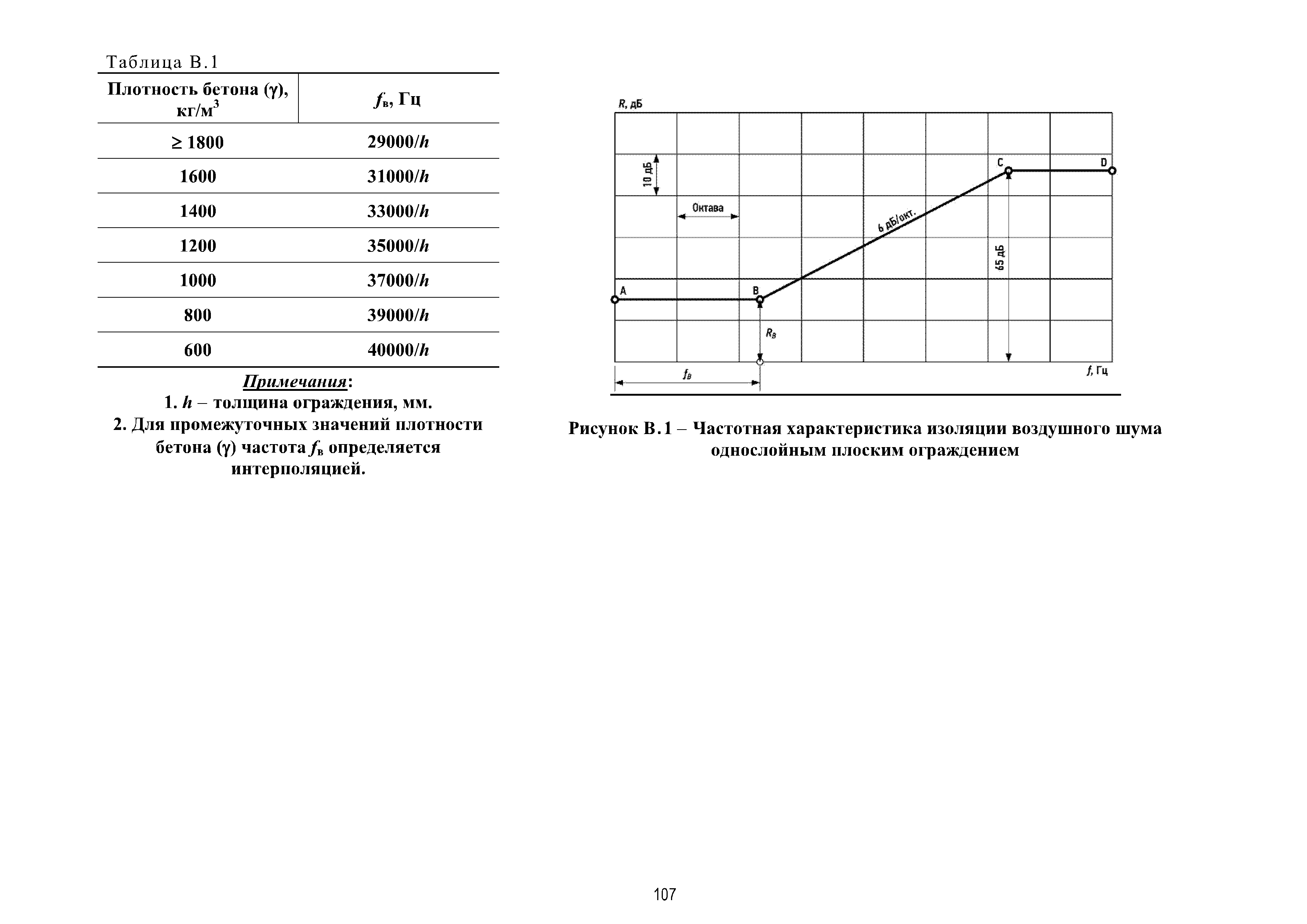 Таблица В.1

| Плотность бетона (γ), кг/м$^3$ | $f_в$, Гц |
|---|---|
| ≥ 1800 | 29000/$h$ |
| 1600 | 31000/$h$ |
| 1400 | 33000/$h$ |
| 1200 | 35000/$h$ |
| 1000 | 37000/$h$ |
| 800 | 39000/$h$ |
| 600 | 40000/$h$ |

Примечания:
1. $h$ – толщина ограждения, мм.
2. Для промежуточных значений плотности бетона (γ) частота $f_в$ определяется интерполяцией.

R, дБ
10 дБ
Октава
6 дБ/окт.
65 дБ
A
B
C
D
$R_B$
$f_B$
f, Гц

Рисунок В.1 – Частотная характеристика изоляции воздушного шума однослойным плоским ограждением

107